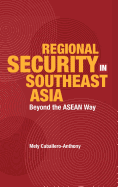 REGIONAL SECURITY IN SOUTHEAST ASIA

Beyond the ASEAN Way

Mely Caballero-Anthony